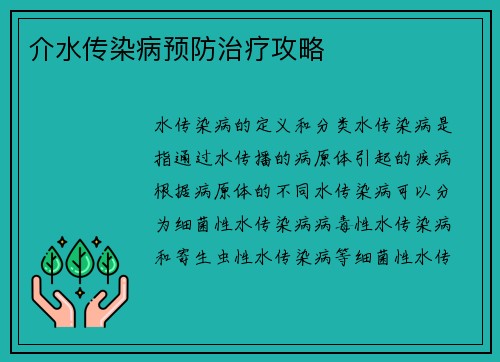 介水传染病预防治疗攻略

水传染病的定义和分类水传染病是指通过水传播的病原体引起的疾病根据病原体的不同水传染病可以分为细菌性水传染病病毒性水传染病和寄生虫性水传染病等细菌性水传